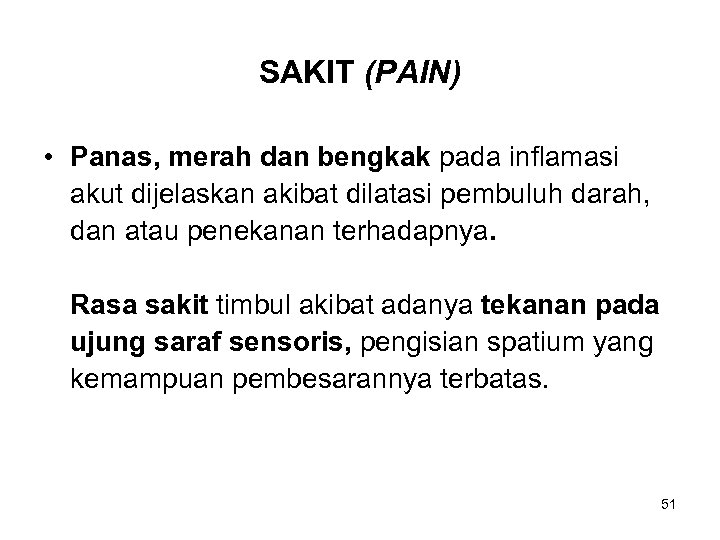 SAKIT (PAIN)

• Panas, merah dan bengkak pada inflamasi akut dijelaskan akibat dilatasi pembuluh darah, dan atau penekanan terhadapnya.

Rasa sakit timbul akibat adanya tekanan pada ujung saraf sensoris, pengisian spatium yang kemampuan pembesarannya terbatas.

51